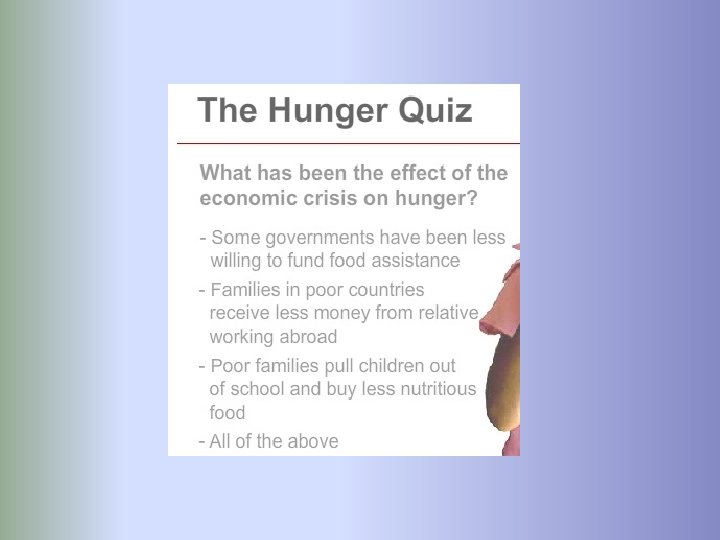 The Hunger Quiz

What has been the effect of the economic crisis on hunger?

- Some governments have been less willing to fund food assistance
- Families in poor countries receive less money from relative working abroad
- Poor families pull children out of school and buy less nutritious food
- All of the above